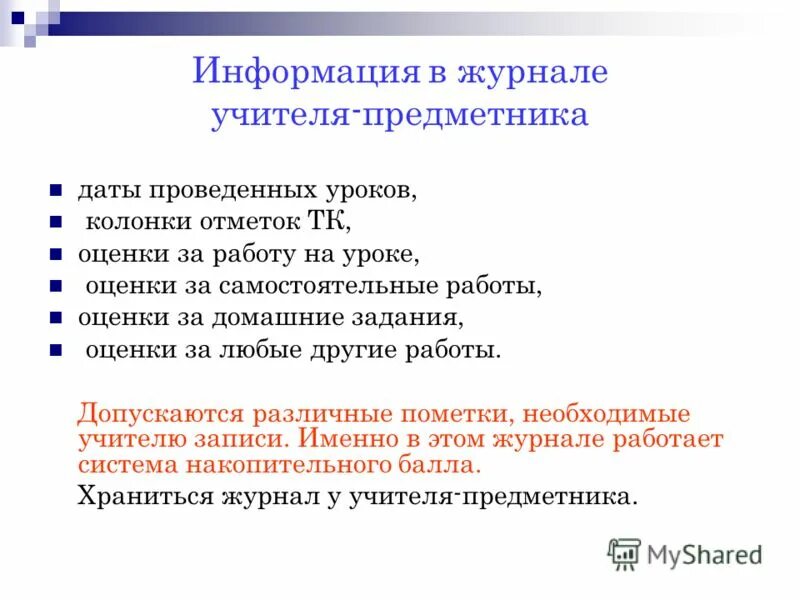 Информация в журнале учителя-предметника

- даты проведенных уроков,
- колонки отметок ТК,
- оценки за работу на уроке,
- оценки за самостоятельные работы,
- оценки за домашние задания,
- оценки за любые другие работы.

Допускаются различные пометки, необходимые учителю записи. Именно в этом журнале работает система накопительного балла.

Храниться журнал у учителя-предметника.

MyShared